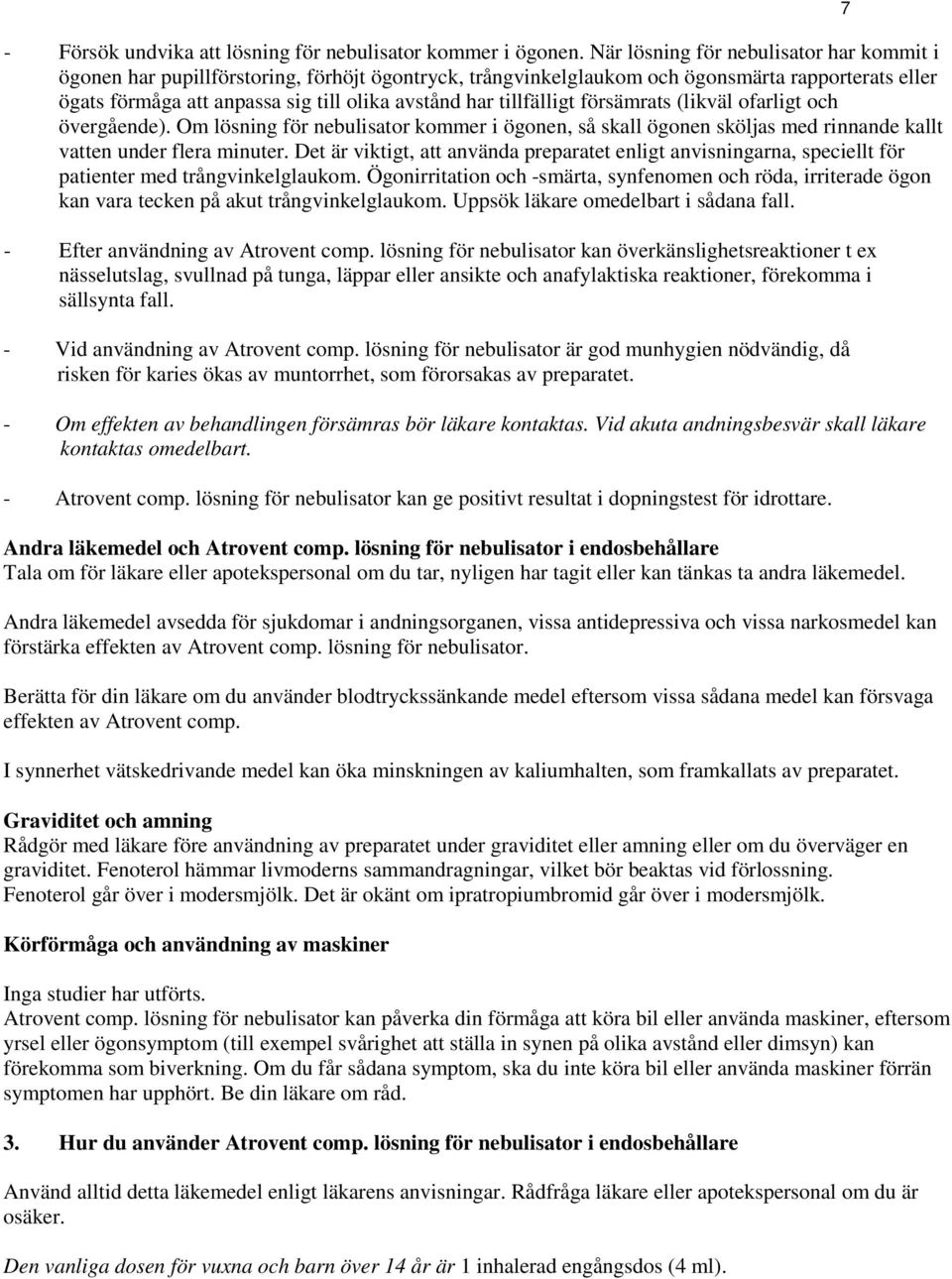 7

- Försök undvika att lösning för nebulisator kommer i ögonen. När lösning för nebulisator har kommit i ögonen har pupillförstoring, förhöjt ögontryck, trångvinkelglaukom och ögonsmärta rapporterats eller ögats förmåga att anpassa sig till olika avstånd har tillfälligt försämrats (likväl ofarligt och övergående). Om lösning för nebulisator kommer i ögonen, så skall ögonen sköljas med rinnande kallt vatten under flera minuter. Det är viktigt, att använda preparatet enligt anvisningarna, speciellt för patienter med trångvinkelglaukom. Ögonirritation och -smärta, synfenomen och röda, irriterade ögon kan vara tecken på akut trångvinkelglaukom. Uppsök läkare omedelbart i sådana fall.

- Efter användning av Atrovent comp. lösning för nebulisator kan överkänslighetsreaktioner t ex nässelutslag, svullnad på tunga, läppar eller ansikte och anafylaktiska reaktioner, förekomma i sällsynta fall.

- Vid användning av Atrovent comp. lösning för nebulisator är god munhygien nödvändig, då risken för karies ökas av muntorrhet, som förorsakas av preparatet.

- Om effekten av behandlingen försämras bör läkare kontaktas. Vid akuta andningsbesvär skall läkare kontaktas omedelbart.

- Atrovent comp. lösning för nebulisator kan ge positivt resultat i dopningstest för idrottare.

Andra läkemedel och Atrovent comp. lösning för nebulisator i endosbehållare
Tala om för läkare eller apotekspersonal om du tar, nyligen har tagit eller kan tänkas ta andra läkemedel.

Andra läkemedel avsedda för sjukdomar i andningsorganen, vissa antidepressiva och vissa narkosmedel kan förstärka effekten av Atrovent comp. lösning för nebulisator.

Berätta för din läkare om du använder blodtryckssänkande medel eftersom vissa sådana medel kan försvaga effekten av Atrovent comp.

I synnerhet vätskedrivande medel kan öka minskningen av kaliumhalten, som framkallats av preparatet.

Graviditet och amning
Rådgör med läkare före användning av preparatet under graviditet eller amning eller om du överväger en graviditet. Fenoterol hämmar livmoderns sammandragningar, vilket bör beaktas vid förlossning. Fenoterol går över i modersmjölk. Det är okänt om ipratropiumbromid går över i modersmjölk.

Körförmåga och användning av maskiner

Inga studier har utförts.
Atrovent comp. lösning för nebulisator kan påverka din förmåga att köra bil eller använda maskiner, eftersom yrsel eller ögonsymptom (till exempel svårighet att ställa in synen på olika avstånd eller dimsyn) kan förekomma som biverkning. Om du får sådana symptom, ska du inte köra bil eller använda maskiner förrän symptomen har upphört. Be din läkare om råd.

3. Hur du använder Atrovent comp. lösning för nebulisator i endosbehållare

Använd alltid detta läkemedel enligt läkarens anvisningar. Rådfråga läkare eller apotekspersonal om du är osäker.

Den vanliga dosen för vuxna och barn över 14 år är 1 inhalerad engångsdos (4 ml).